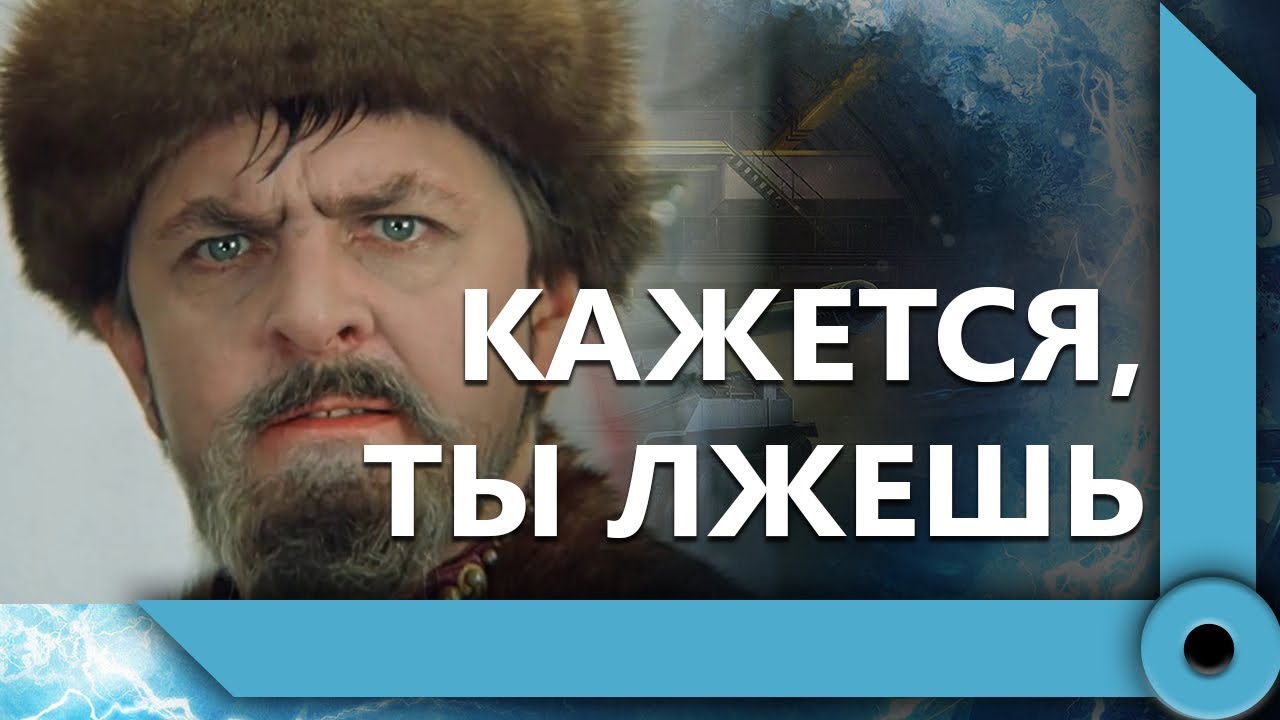 КАЖЕТСЯ,
ТЫ ЛЖЕШЬ